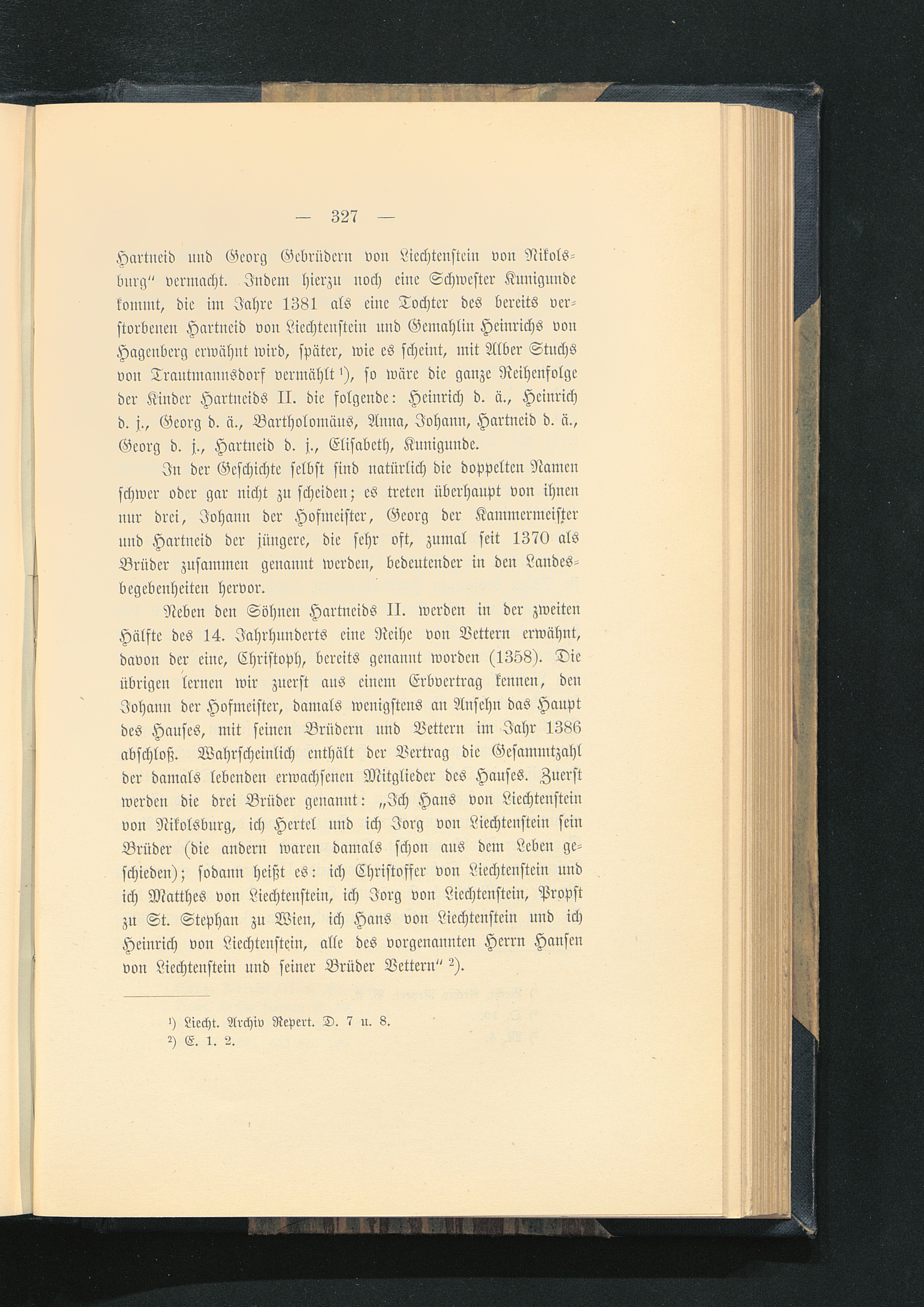 — 327 —

Hartneid und Georg Gebrüdern von Liechtenstein von Nikolsburg" vermacht. Indem hierzu noch eine Schwester Kunigunde kommt, die im Jahre 1381 als eine Tochter des bereits verstorbenen Hartneid von Liechtenstein und Gemahlin Heinrichs von Hagenberg erwähnt wird, später, wie es scheint, mit Alber Stuchs von Trautmannsdorf vermählt $^{1}$), so wäre die ganze Reihenfolge der Kinder Hartneids II. die folgende: Heinrich d. ä., Heinrich d. j., Georg d. ä., Bartholomäus, Anna, Johann, Hartneid d. ä., Georg d. j., Hartneid d. j., Elisabeth, Kunigunde.

In der Geschichte selbst sind natürlich die doppelten Namen schwer oder gar nicht zu scheiden; es treten überhaupt von ihnen nur drei, Johann der Hofmeister, Georg der Kammermeister und Hartneid der jüngere, die sehr oft, zumal seit 1370 als Brüder zusammen genannt werden, bedeutender in den Landesbegebenheiten hervor.

Neben den Söhnen Hartneids II. werden in der zweiten Hälfte des 14. Jahrhunderts eine Reihe von Vettern erwähnt, davon der eine, Christoph, bereits genannt worden (1358). Die übrigen lernen wir zuerst aus einem Erbvertrag kennen, den Johann der Hofmeister, damals wenigstens an Ansehn das Haupt des Hauses, mit seinen Brüdern und Vettern im Jahr 1386 abschloß. Wahrscheinlich enthält der Vertrag die Gesammtzahl der damals lebenden erwachsenen Mitglieder des Hauses. Zuerst werden die drei Brüder genannt: „Ich Hans von Liechtenstein von Nikolsburg, ich Hertel und ich Jorg von Liechtenstein sein Brüder (die andern waren damals schon aus dem Leben geschieden); sodann heißt es: ich Christoffer von Liechtenstein und ich Matthes von Liechtenstein, ich Jorg von Liechtenstein, Propst zu St. Stephan zu Wien, ich Hans von Liechtenstein und ich Heinrich von Liechtenstein, alle des vorgenannten Herrn Hansen von Liechtenstein und seiner Brüder Vettern" $^{2}$).

$^{1}$) Liecht. Archiv Repert. D. 7 u. 8.
$^{2}$) E. 1. 2.